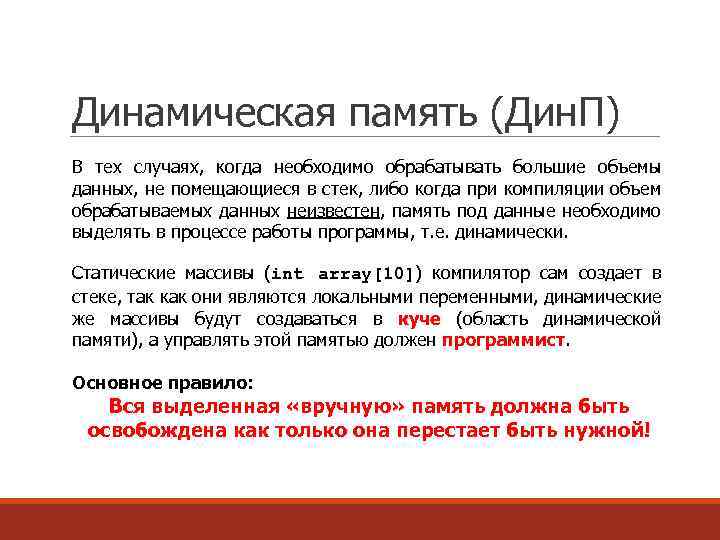 Динамическая память (ДинП)

В тех случаях, когда необходимо обрабатывать большие объемы данных, не помещающиеся в стек, либо когда при компиляции объем обрабатываемых данных неизвестен, память под данные необходимо выделять в процессе работы программы, т.е. динамически.

Статические массивы (int array[10]) компилятор сам создает в стеке, так как они являются локальными переменными, динамические же массивы будут создаваться в куче (область динамической памяти), а управлять этой памятью должен программист.

Основное правило:

Вся выделенная «вручную» память должна быть освобождена как только она перестает быть нужной!